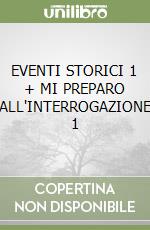 unilibro

EVENTI STORICI 1 + MI PREPARO ALL'INTERROGAZIONE 1

COPERTINA NON DISPONIBILE